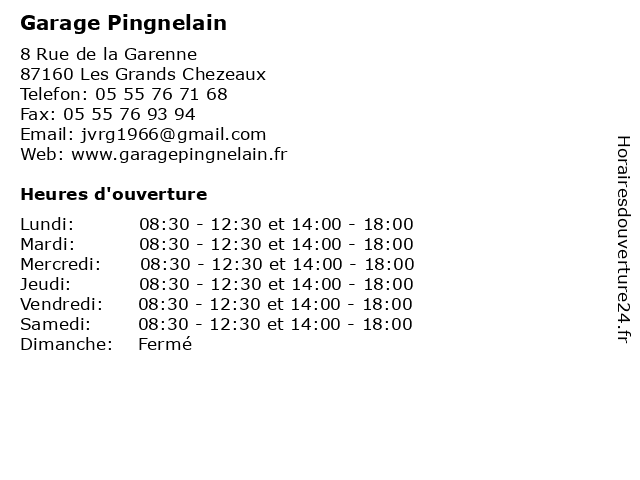 Garage Pingnelain

8 Rue de la Garenne
87160 Les Grands Chezeaux
Telefon: 05 55 76 71 68
Fax: 05 55 76 93 94
Email: jvrg1966@gmail.com
Web: www.garagepingnelain.fr

Heures d'ouverture

Lundi: 08:30 - 12:30 et 14:00 - 18:00
Mardi: 08:30 - 12:30 et 14:00 - 18:00
Mercredi: 08:30 - 12:30 et 14:00 - 18:00
Jeudi: 08:30 - 12:30 et 14:00 - 18:00
Vendredi: 08:30 - 12:30 et 14:00 - 18:00
Samedi: 08:30 - 12:30 et 14:00 - 18:00
Dimanche: Fermé

Horairesdouverture24.fr